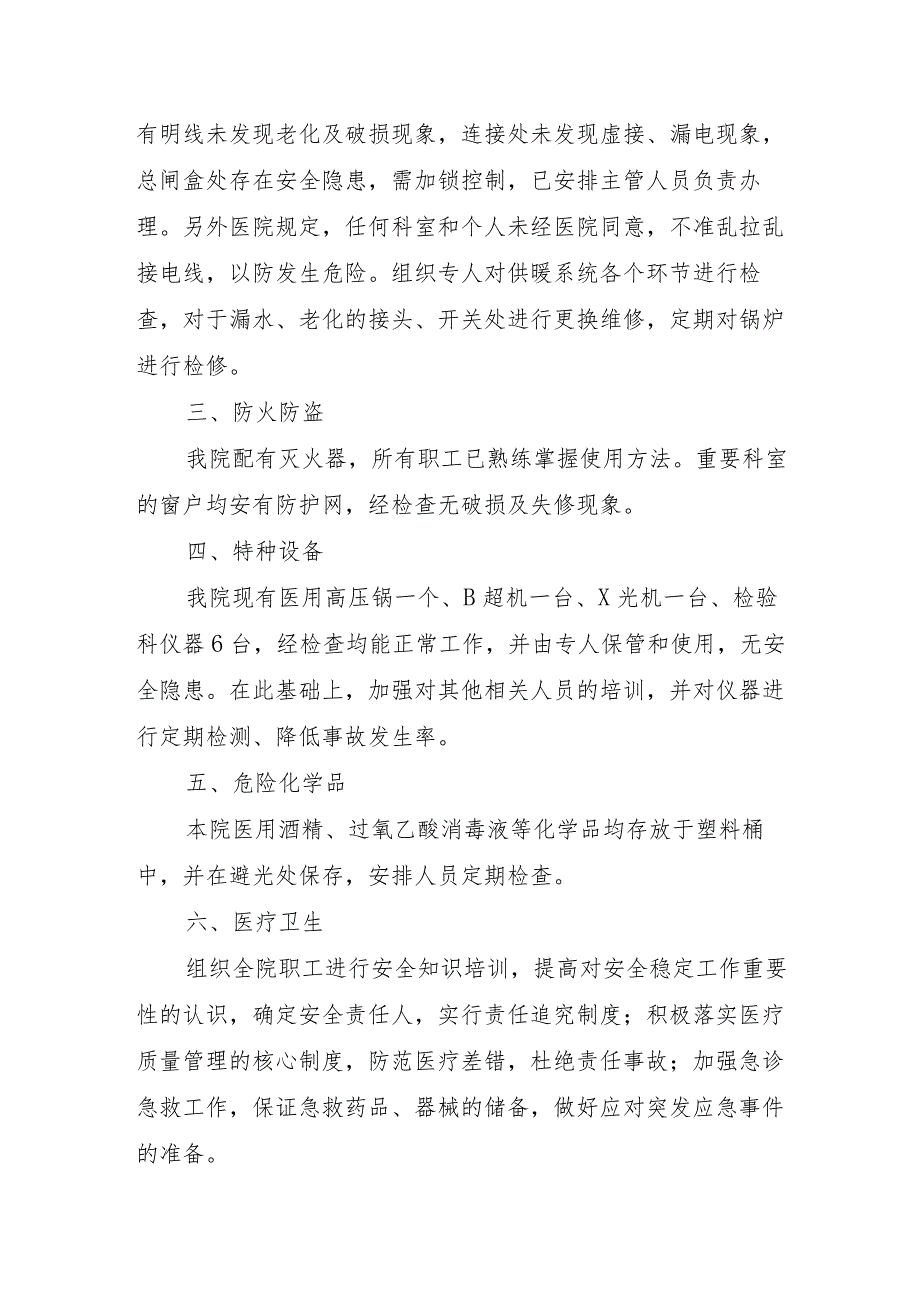 有明线未发现老化及破损现象，连接处未发现虚接、漏电现象，总闸盒处存在安全隐患，需加锁控制，已安排主管人员负责办理。另外医院规定，任何科室和个人未经医院同意，不准乱拉乱接电线，以防发生危险。组织专人对供暖系统各个环节进行检查，对于漏水、老化的接头、开关处进行更换维修，定期对锅炉进行检修。

三、防火防盗

我院配有灭火器，所有职工已熟练掌握使用方法。重要科室的窗户均安有防护网，经检查无破损及失修现象。

四、特种设备

我院现有医用高压锅一个、B超机一台、X光机一台、检验科仪器6台，经检查均能正常工作，并由专人保管和使用，无安全隐患。在此基础上，加强对其他相关人员的培训，并对仪器进行定期检测、降低事故发生率。

五、危险化学品

本院医用酒精、过氧乙酸消毒液等化学品均存放于塑料桶中，并在避光处保存，安排人员定期检查。

六、医疗卫生

组织全院职工进行安全知识培训，提高对安全稳定工作重要性的认识，确定安全责任人，实行责任追究制度；积极落实医疗质量管理的核心制度，防范医疗差错，杜绝责任事故；加强急诊急救工作，保证急救药品、器械的储备，做好应对突发应急事件的准备。